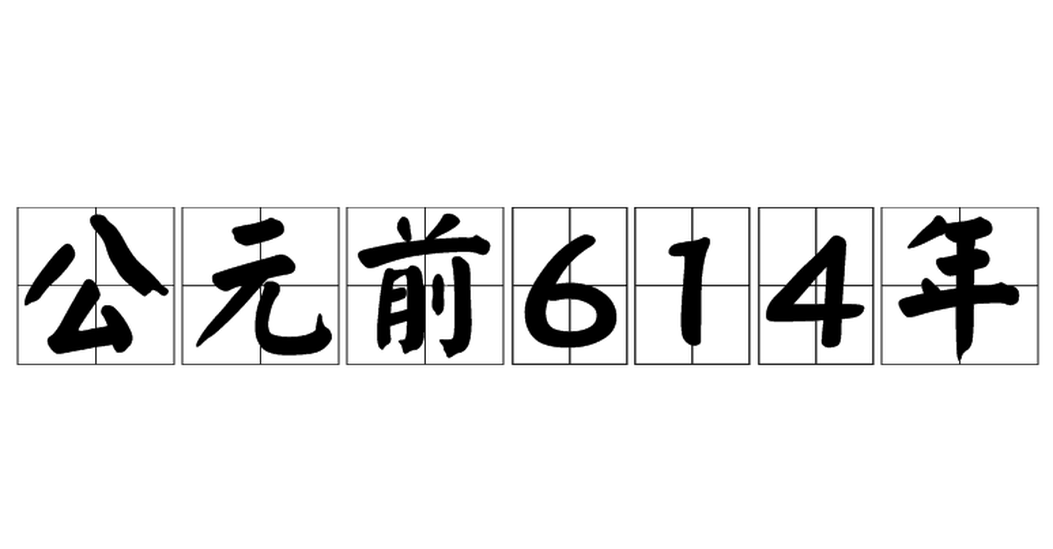 公元前614年